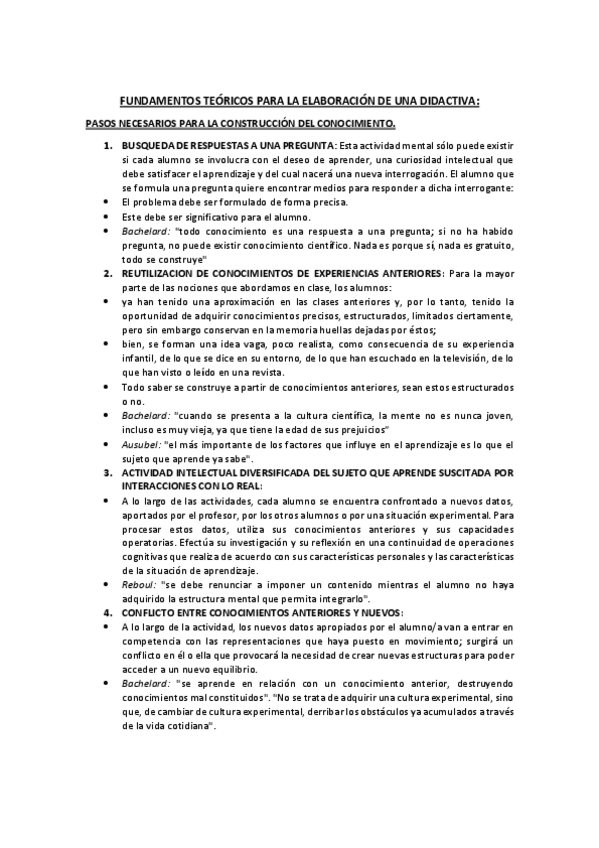 FUNDAMENTOS TEÓRICOS PARA LA ELABORACIÓN DE UNA DIDACTIVA:

PASOS NECESARIOS PARA LA CONSTRUCCIÓN DEL CONOCIMIENTO.

1. BUSQUEDA DE RESPUESTAS A UNA PREGUNTA: Esta actividad mental sólo puede existir si cada alumno se involucra con el deseo de aprender, una curiosidad intelectual que debe satisfacer el aprendizaje y del cual nacerá una nueva interrogación. El alumno que se formula una pregunta quiere encontrar medios para responder a dicha interrogante:
• El problema debe ser formulado de forma precisa.
• Este debe ser significativo para el alumno.
• Bachelard: "todo conocimiento es una respuesta a una pregunta; si no ha habido pregunta, no puede existir conocimiento científico. Nada es porque sí, nada es gratuito, todo se construye"
2. REUTILIZACION DE CONOCIMIENTOS DE EXPERIENCIAS ANTERIORES: Para la mayor parte de las nociones que abordamos en clase, los alumnos:
• ya han tenido una aproximación en las clases anteriores y, por lo tanto, tenido la oportunidad de adquirir conocimientos precisos, estructurados, limitados ciertamente, pero sin embargo conservan en la memoria huellas dejadas por éstos;
• bien, se forman una idea vaga, poco realista, como consecuencia de su experiencia infantil, de lo que se dice en su entorno, de lo que han escuchado en la televisión, de lo que han visto o leído en una revista.
• Todo saber se construye a partir de conocimientos anteriores, sean estos estructurados o no.
• Bachelard: "cuando se presenta a la cultura científica, la mente no es nunca joven, incluso es muy vieja, ya que tiene la edad de sus prejuicios"
• Ausubel: "el más importante de los factores que influye en el aprendizaje es lo que el sujeto que aprende ya sabe".
3. ACTIVIDAD INTELECTUAL DIVERSIFICADA DEL SUJETO QUE APRENDE SUSCITADA POR INTERACCIONES CON LO REAL:
• A lo largo de las actividades, cada alumno se encuentra confrontado a nuevos datos, aportados por el profesor, por los otros alumnos o por una situación experimental. Para procesar estos datos, utiliza sus conocimientos anteriores y sus capacidades operatorias. Efectúa su investigación y su reflexión en una continuidad de operaciones cognitivas que realiza de acuerdo con sus características personales y las características de la situación de aprendizaje.
• Reboul: "se debe renunciar a imponer un contenido mientras el alumno no haya adquirido la estructura mental que permita integrarlo".
4. CONFLICTO ENTRE CONOCIMIENTOS ANTERIORES Y NUEVOS:
• A lo largo de la actividad, los nuevos datos apropiados por el alumno/a van a entrar en competencia con las representaciones que haya puesto en movimiento; surgirá un conflicto en él o ella que provocará la necesidad de crear nuevas estructuras para poder acceder a un nuevo equilibrio.
• Bachelard: "se aprende en relación con un conocimiento anterior, destruyendo conocimientos mal constituidos". "No se trata de adquirir una cultura experimental, sino que, de cambiar de cultura experimental, derribar los obstáculos ya acumulados a través de la vida cotidiana".